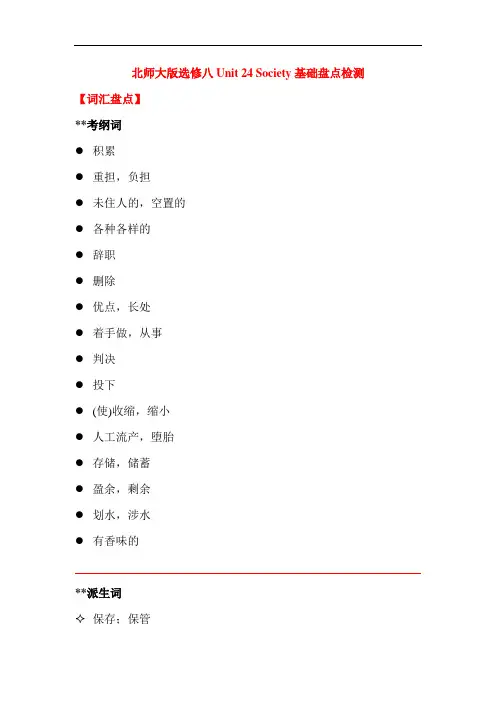 北师大版选修八 Unit 24 Society 基础盘点检测

【词汇盘点】

**考纲词

● 积累

● 重担，负担

● 未住人的，空置的

● 各种各样的

● 辞职

● 删除

● 优点，长处

● 着手做，从事

● 判决

● 投下

● (使)收缩，缩小

● 人工流产，堕胎

● 存储，储蓄

● 盈余，剩余

● 划水，涉水

● 有香味的

**派生词

✧ 保存；保管